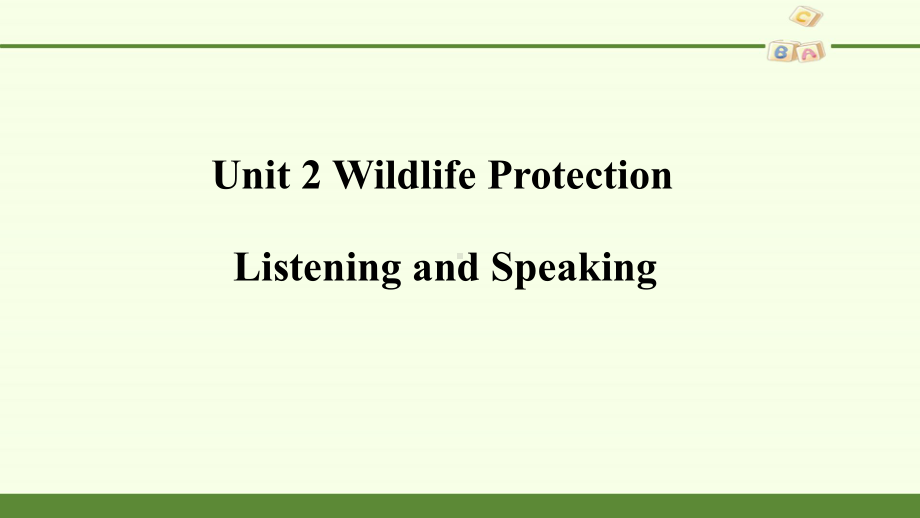 C
B A

Unit 2 Wildlife Protection

Listening and Speaking